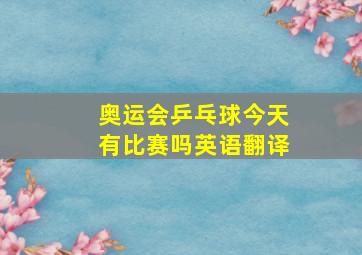 奥运会乒乓球今天有比赛吗英语翻译